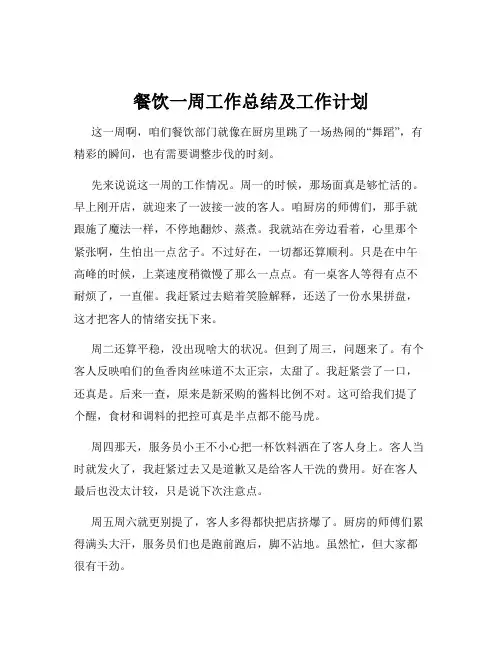 餐饮一周工作总结及工作计划

这一周啊，咱们餐饮部门就像在厨房里跳了一场热闹的“舞蹈”，有精彩的瞬间，也有需要调整步伐的时刻。

先来说说这一周的工作情况。周一的时候，那场面真是够忙活的。早上刚开店，就迎来了一波接一波的客人。咱厨房的师傅们，那手就跟施了魔法一样，不停地翻炒、蒸煮。我就站在旁边看着，心里那个紧张啊，生怕出一点岔子。不过好在，一切都还算顺利。只是在中午高峰的时候，上菜速度稍微慢了那么一点点。有一桌客人等得有点不耐烦了，一直催。我赶紧过去赔着笑脸解释，还送了一份水果拼盘，这才把客人的情绪安抚下来。

周二还算平稳，没出现啥大的状况。但到了周三，问题来了。有个客人反映咱们的鱼香肉丝味道不太正宗，太甜了。我赶紧尝了一口，还真是。后来一查，原来是新采购的酱料比例不对。这可给我们提了个醒，食材和调料的把控可真是半点都不能马虎。

周四那天，服务员小王不小心把一杯饮料洒在了客人身上。客人当时就发火了，我赶紧过去又是道歉又是给客人干洗的费用。好在客人最后也没太计较，只是说下次注意点。

周五周六就更别提了，客人多得都快把店挤爆了。厨房的师傅们累得满头大汗，服务员们也是跑前跑后，脚不沾地。虽然忙，但大家都很有干劲。